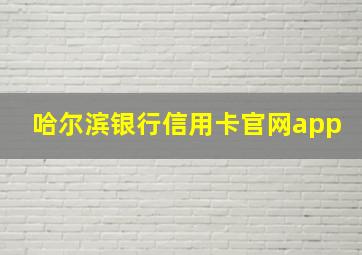 哈尔滨银行信用卡官网app